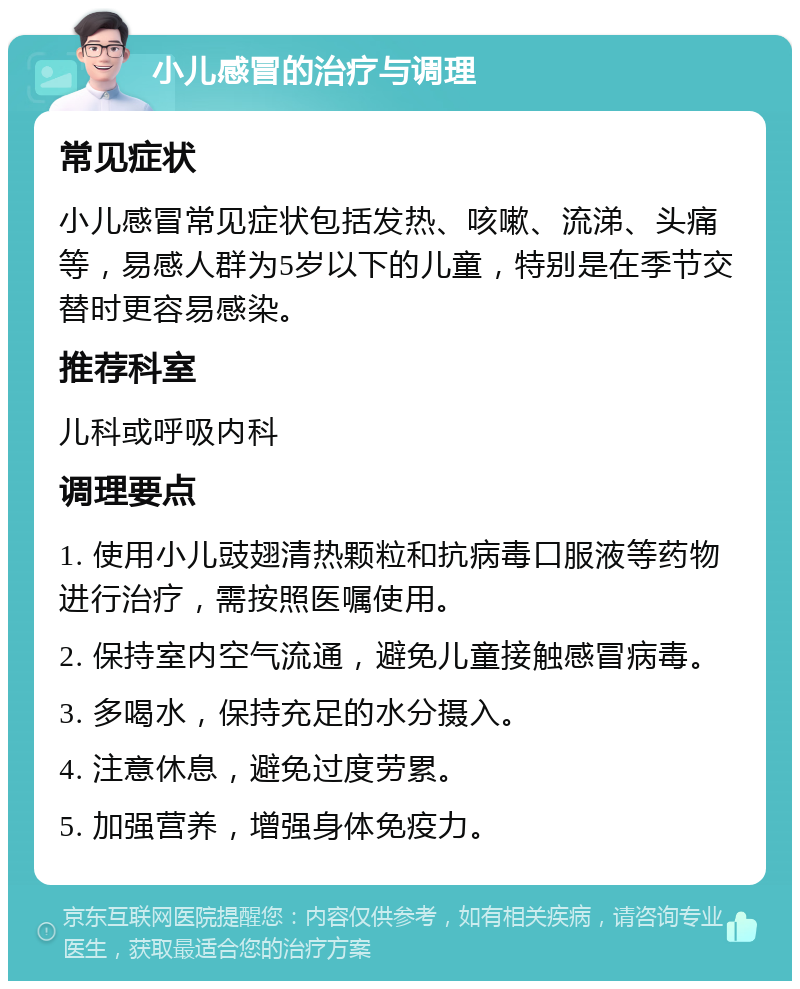 小儿感冒的治疗与调理

常见症状

小儿感冒常见症状包括发热、咳嗽、流涕、头痛等，易感人群为5岁以下的儿童，特别是在季节交替时更容易感染。

推荐科室

儿科或呼吸内科

调理要点

1. 使用小儿豉翘清热颗粒和抗病毒口服液等药物进行治疗，需按照医嘱使用。

2. 保持室内空气流通，避免儿童接触感冒病毒。

3. 多喝水，保持充足的水分摄入。

4. 注意休息，避免过度劳累。

5. 加强营养，增强身体免疫力。

京东互联网医院提醒您：内容仅供参考，如有相关疾病，请咨询专业医生，获取最适合您的治疗方案